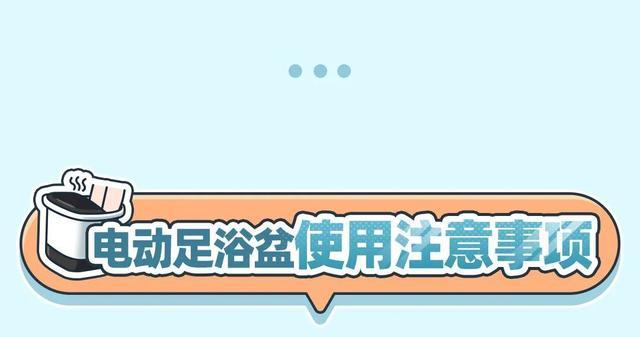 电动足浴盆使用注意事项